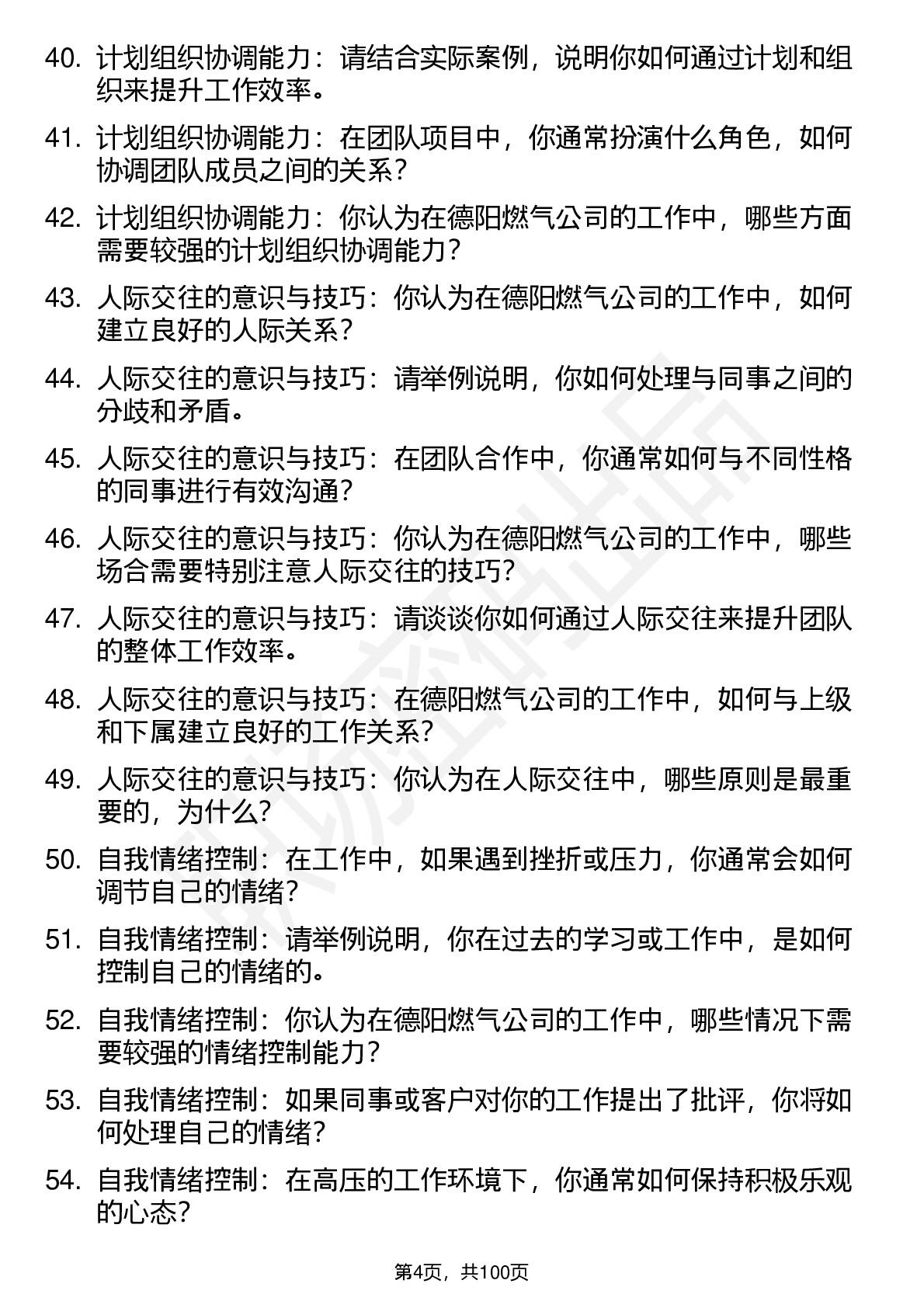 40. 计划组织协调能力：请结合实际案例，说明你如何通过计划和组织来提升工作效率。

41. 计划组织协调能力：在团队项目中，你通常扮演什么角色，如何协调团队成员之间的关系？

42. 计划组织协调能力：你认为在德阳燃气公司的工作中，哪些方面需要较强的计划组织协调能力？

43. 人际交往的意识与技巧：你认为在德阳燃气公司的工作中，如何建立良好的人际关系？

44. 人际交往的意识与技巧：请举例说明，你如何处理与同事之间的分歧和矛盾。

45. 人际交往的意识与技巧：在团队合作中，你通常如何与不同性格的同事进行有效沟通？

46. 人际交往的意识与技巧：你认为在德阳燃气公司的工作中，哪些场合需要特别注意人际交往的技巧？

47. 人际交往的意识与技巧：请谈谈你如何通过人际交往来提升团队的整体工作效率。

48. 人际交往的意识与技巧：在德阳燃气公司的工作中，如何与上级和下属建立良好的工作关系？

49. 人际交往的意识与技巧：你认为在人际交往中，哪些原则是最重要的，为什么？

50. 自我情绪控制：在工作中，如果遇到挫折或压力，你通常会如何调节自己的情绪？

51. 自我情绪控制：请举例说明，你在过去的学习或工作中，是如何控制自己的情绪的。

52. 自我情绪控制：你认为在德阳燃气公司的工作中，哪些情况下需要较强的情绪控制能力？

53. 自我情绪控制：如果同事或客户对你的工作提出了批评，你将如何处理自己的情绪？

54. 自我情绪控制：在高压的工作环境下，你通常如何保持积极乐观的心态？

第4页，共100页